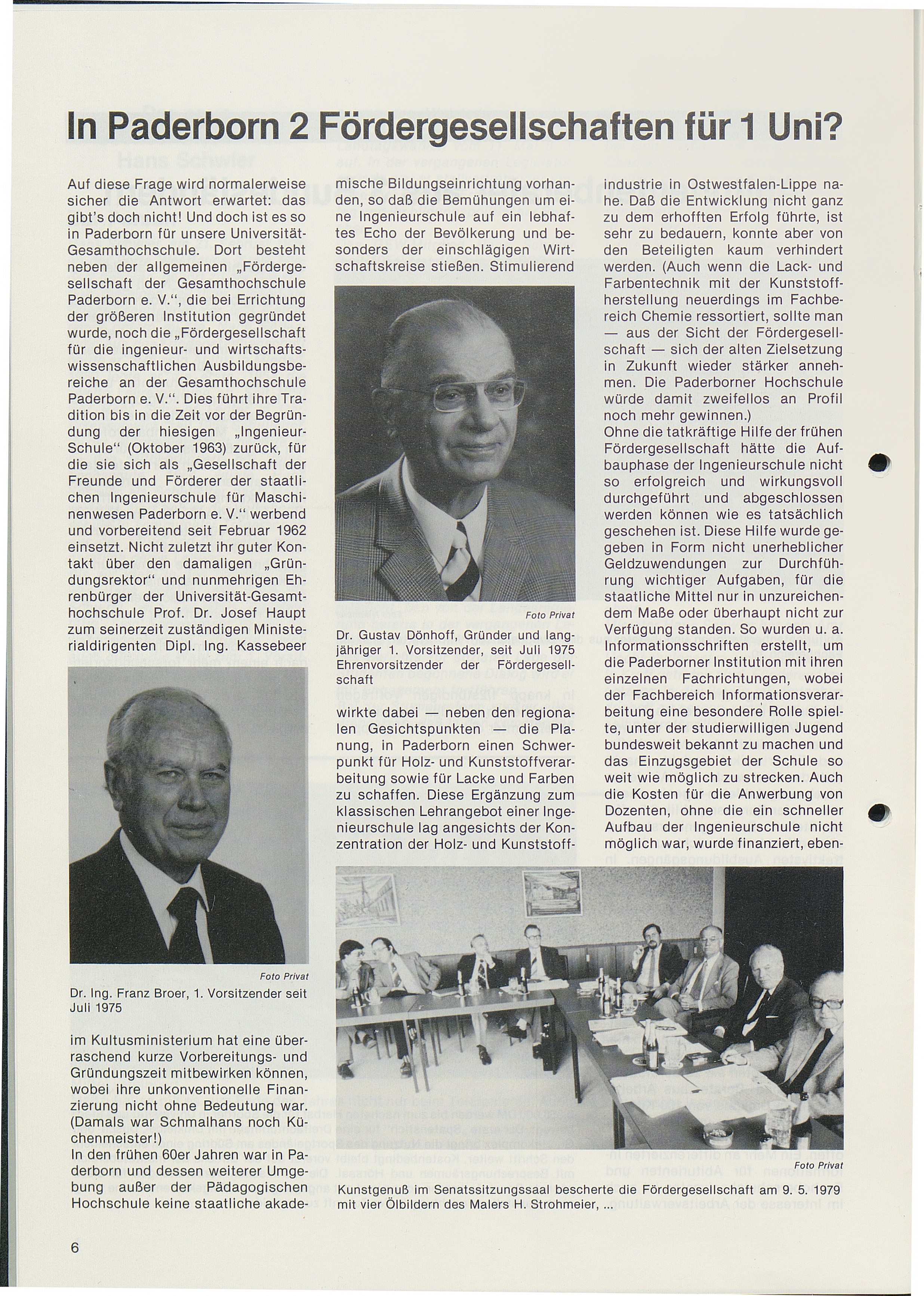 In Paderborn 2 Fördergesellschaften für 1 Uni?

Auf diese Frage wird normalerweise sicher die Antwort erwartet: das gibt's doch nicht! Und doch ist es so in Paderborn für unsere Universität-Gesamthochschule. Dort besteht neben der allgemeinen „Fördergesellschaft der Gesamthochschule Paderborn e. V.", die bei Errichtung der größeren Institution gegründet wurde, noch die „Fördergesellschaft für die ingenieur- und wirtschaftswissenschaftlichen Ausbildungsbereiche an der Gesamthochschule Paderborn e. V.". Dies führt ihre Tradition bis in die Zeit vor der Begründung der hiesigen „Ingenieur-Schule" (Oktober 1963) zurück, für die sie sich als „Gesellschaft der Freunde und Förderer der staatlichen Ingenieurschule für Maschinenwesen Paderborn e. V." werbend und vorbereitend seit Februar 1962 einsetzt. Nicht zuletzt ihr guter Kontakt über den damaligen „Gründungsrektor" und nunmehrigen Ehrenbürger der Universität-Gesamthochschule Prof. Dr. Josef Haupt zum seinerzeit zuständigen Ministerialdirigenten Dipl. Ing. Kassebeer

Foto Privat

Dr. Ing. Franz Broer, 1. Vorsitzender seit Juli 1975

im Kultusministerium hat eine überraschend kurze Vorbereitungs- und Gründungszeit mitbewirken können, wobei ihre unkonventionelle Finanzierung nicht ohne Bedeutung war. (Damals war Schmalhans noch Küchenmeister!)
In den frühen 60er Jahren war in Paderborn und dessen weiterer Umgebung außer der Pädagogischen Hochschule keine staatliche akademische Bildungseinrichtung vorhanden, so daß die Bemühungen um eine Ingenieurschule auf ein lebhaftes Echo der Bevölkerung und besonders der einschlägigen Wirtschaftskreise stießen. Stimulierend

Foto Privat

Dr. Gustav Dönhoff, Gründer und langjähriger 1. Vorsitzender, seit Juli 1975 Ehrenvorsitzender der Fördergesellschaft

wirkte dabei — neben den regionalen Gesichtspunkten — die Planung, in Paderborn einen Schwerpunkt für Holz- und Kunststoffverarbeitung sowie für Lacke und Farben zu schaffen. Diese Ergänzung zum klassischen Lehrangebot einer Ingenieurschule lag angesichts der Konzentration der Holz- und Kunststoffindustrie in Ostwestfalen-Lippe nahe. Daß die Entwicklung nicht ganz zu dem erhofften Erfolg führte, ist sehr zu bedauern, konnte aber von den Beteiligten kaum verhindert werden. (Auch wenn die Lack- und Farbentechnik mit der Kunststoffherstellung neuerdings im Fachbereich Chemie ressortiert, sollte man — aus der Sicht der Fördergesellschaft — sich der alten Zielsetzung in Zukunft wieder stärker annehmen. Die Paderborner Hochschule würde damit zweifellos an Profil noch mehr gewinnen.)
Ohne die tatkräftige Hilfe der frühen Fördergesellschaft hätte die Aufbauphase der Ingenieurschule nicht so erfolgreich und wirkungsvoll durchgeführt und abgeschlossen werden können wie es tatsächlich geschehen ist. Diese Hilfe wurde gegeben in Form nicht unerheblicher Geldzuwendungen zur Durchführung wichtiger Aufgaben, für die staatliche Mittel nur in unzureichendem Maße oder überhaupt nicht zur Verfügung standen. So wurden u. a. Informationsschriften erstellt, um die Paderborner Institution mit ihren einzelnen Fachrichtungen, wobei der Fachbereich Informationsverarbeitung eine besondere Rolle spielte, unter der studierwilligen Jugend bundesweit bekannt zu machen und das Einzugsgebiet der Schule so weit wie möglich zu strecken. Auch die Kosten für die Anwerbung von Dozenten, ohne die ein schneller Aufbau der Ingenieurschule nicht möglich war, wurde finanziert, eben-

Foto Privat

Kunstgenuß im Senatssitzungssaal bescherte die Fördergesellschaft am 9. 5. 1979 mit vier Ölbildern des Malers H. Strohmeier, ...

6